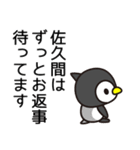 佐久間は
ずっとお返事
待ってます